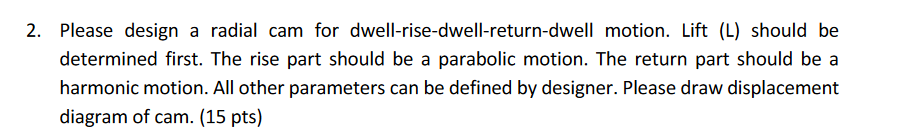 2. Please design a radial cam for dwell-rise-dwell-return-dwell motion. Lift (L) should be determined first. The rise part should be a parabolic motion. The return part should be a harmonic motion. All other parameters can be defined by designer. Please draw displacement diagram of cam. (15 pts)